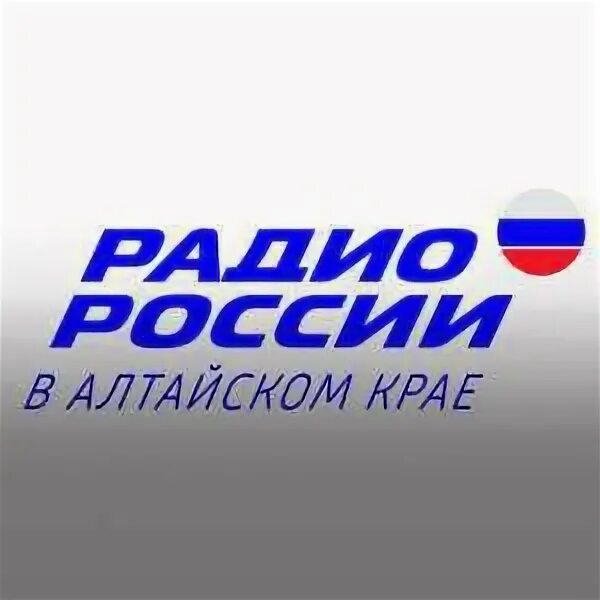 РАДИО
РОССИИ
В АЛТАЙСКОМ КРАЕ